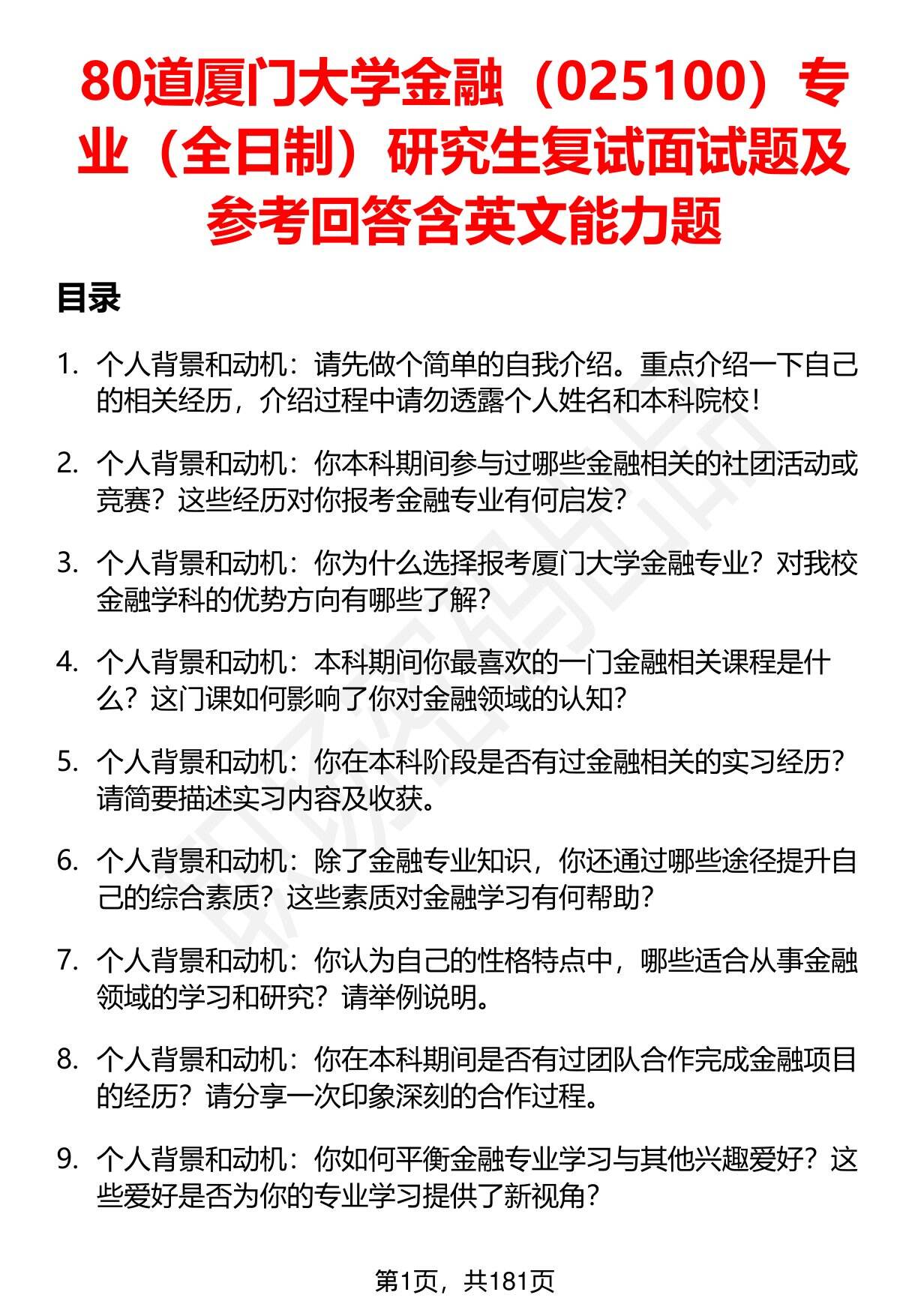 80道厦门大学金融（025100）专业（全日制）研究生复试面试题及参考回答含英文能力题

目录

1. 个人背景和动机：请先做个简单的自我介绍。重点介绍一下自己的相关经历，介绍过程中请勿透露个人姓名和本科院校！

2. 个人背景和动机：你本科期间参与过哪些金融相关的社团活动或竞赛？这些经历对你报考金融专业有何启发？

3. 个人背景和动机：你为什么选择报考厦门大学金融专业？对我校金融学科的优势方向有哪些了解？

4. 个人背景和动机：本科期间你最喜欢的一门金融相关课程是什么？这门课如何影响了你对金融领域的认知？

5. 个人背景和动机：你在本科阶段是否有过金融相关的实习经历？请简要描述实习内容及收获。

6. 个人背景和动机：除了金融专业知识，你还通过哪些途径提升自己的综合素质？这些素质对金融学习有何帮助？

7. 个人背景和动机：你认为自己的性格特点中，哪些适合从事金融领域的学习和研究？请举例说明。

8. 个人背景和动机：你在本科期间是否有过团队合作完成金融项目的经历？请分享一次印象深刻的合作过程。

9. 个人背景和动机：你如何平衡金融专业学习与其他兴趣爱好？这些爱好是否为你的专业学习提供了新视角？

第1页，共181页